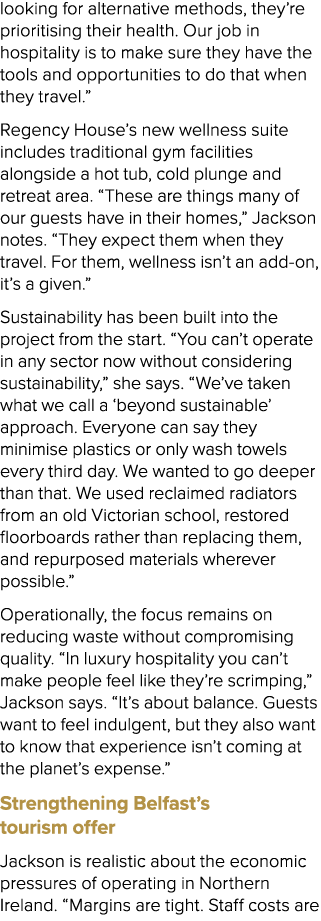 looking for alternative methods, they're prioritising their health. Our job in hospitality is to make sure they have the tools and opportunities to do that when they travel."

Regency House's new wellness suite includes traditional gym facilities alongside a hot tub, cold plunge and retreat area. "These are things many of our guests have in their homes," Jackson notes. "They expect them when they travel. For them, wellness isn't an add-on, it's a given."

Sustainability has been built into the project from the start. "You can't operate in any sector now without considering sustainability," she says. "We've taken what we call a 'beyond sustainable' approach. Everyone can say they minimise plastics or only wash towels every third day. We wanted to go deeper than that. We used reclaimed radiators from an old Victorian school, restored floorboards rather than replacing them, and repurposed materials wherever possible."

Operationally, the focus remains on reducing waste without compromising quality. "In luxury hospitality you can't make people feel like they're scrimping," Jackson says. "It's about balance. Guests want to feel indulgent, but they also want to know that experience isn't coming at the planet's expense."

Strengthening Belfast's tourism offer

Jackson is realistic about the economic pressures of operating in Northern Ireland. "Margins are tight. Staff costs are